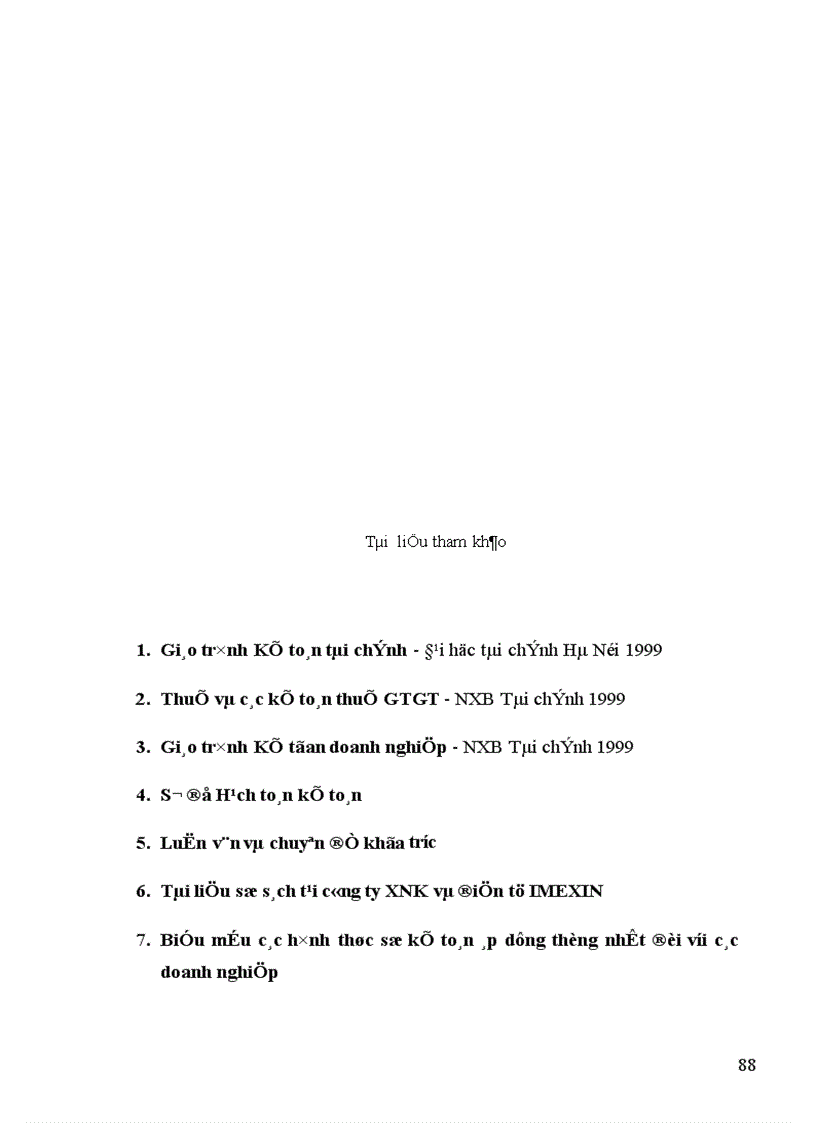 Tµi liÖu tham kh¶o

1. Gi¸o tr×nh KÕ to¸n tµi chÝnh - §¹i häc tµi chÝnh Hµ Néi 1999

2. ThuÕ vµ c¸c kÕ to¸n thuÕ GTGT - NXB Tµi chÝnh 1999

3. Gi¸o tr×nh KÕ tãan doanh nghiÖp - NXB Tµi chÝnh 1999

4. S¬ ®å H¹ch to¸n kÕ to¸n

5. LuËn v¨n vµ chuyªn ®Ò khãa tr­íc

6. Tµi liÖu sæ s¸ch t¹i c«ng ty XNK vµ ®iÖn tö IMEXIN

7. BiÓu mÉu c¸c h×nh thøc sæ kÕ to¸n ¸p dông thèng nhÊt ®èi víi c¸c doanh nghiÖp

88